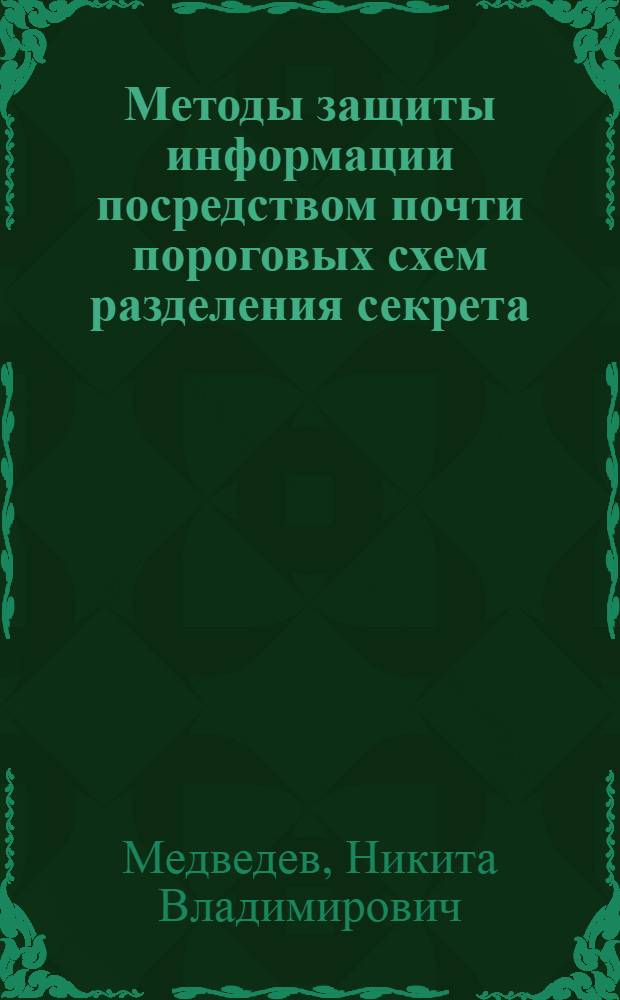 Методы защиты информации посредством почти пороговых схем разделения секрета

Медведев, Никита Владимирович